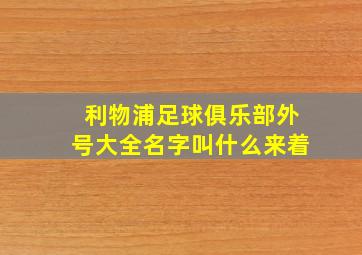 利物浦足球俱乐部外号大全名字叫什么来着